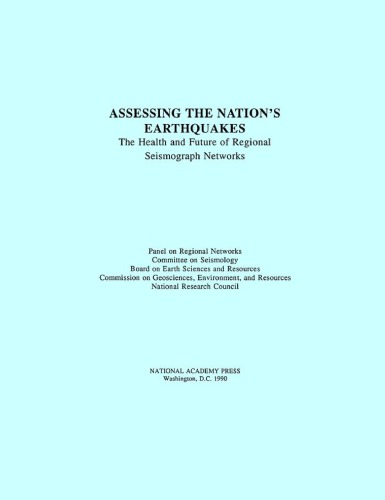 ASSESSING THE NATION'S EARTHQUAKES
The Health and Future of Regional Seismograph Networks

Panel on Regional Networks
Committee on Seismology
Board on Earth Sciences and Resources
Commission on Geosciences, Environment, and Resources
National Research Council

NATIONAL ACADEMY PRESS
Washington, D.C. 1990